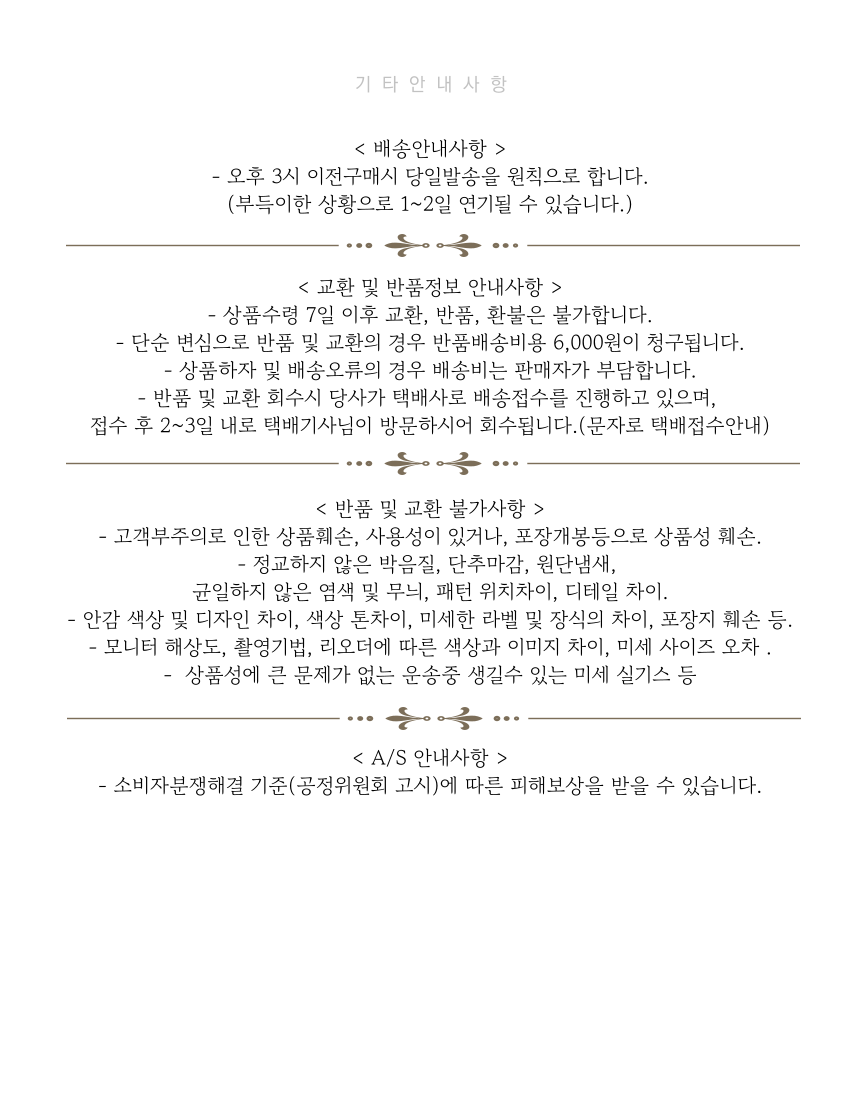 기 타 안 내 사 항

< 배송안내사항 >
- 오후 3시 이전구매시 당일발송을 원칙으로 합니다.
(부득이한 상황으로 1~2일 연기될 수 있습니다.)

< 교환 및 반품정보 안내사항 >
- 상품수령 7일 이후 교환, 반품, 환불은 불가합니다.
- 단순 변심으로 반품 및 교환의 경우 반품배송비용 6,000원이 청구됩니다.
- 상품하자 및 배송오류의 경우 배송비는 판매자가 부담합니다.
- 반품 및 교환 회수시 당사가 택배사로 배송접수를 진행하고 있으며,
접수 후 2~3일 내로 택배기사님이 방문하시어 회수됩니다.(문자로 택배접수안내)

< 반품 및 교환 불가사항 >
- 고객부주의로 인한 상품훼손, 사용성이 있거나, 포장개봉등으로 상품성 훼손.
- 정교하지 않은 박음질, 단추마감, 원단냄새,
균일하지 않은 염색 및 무늬, 패턴 위치차이, 디테일 차이.
- 안감 색상 및 디자인 차이, 색상 톤차이, 미세한 라벨 및 장식의 차이, 포장지 훼손 등.
- 모니터 해상도, 촬영기법, 리오더에 따른 색상과 이미지 차이, 미세 사이즈 오차 .
- 상품성에 큰 문제가 없는 운송중 생길수 있는 미세 실기스 등

< A/S 안내사항 >
- 소비자분쟁해결 기준(공정위원회 고시)에 따른 피해보상을 받을 수 있습니다.